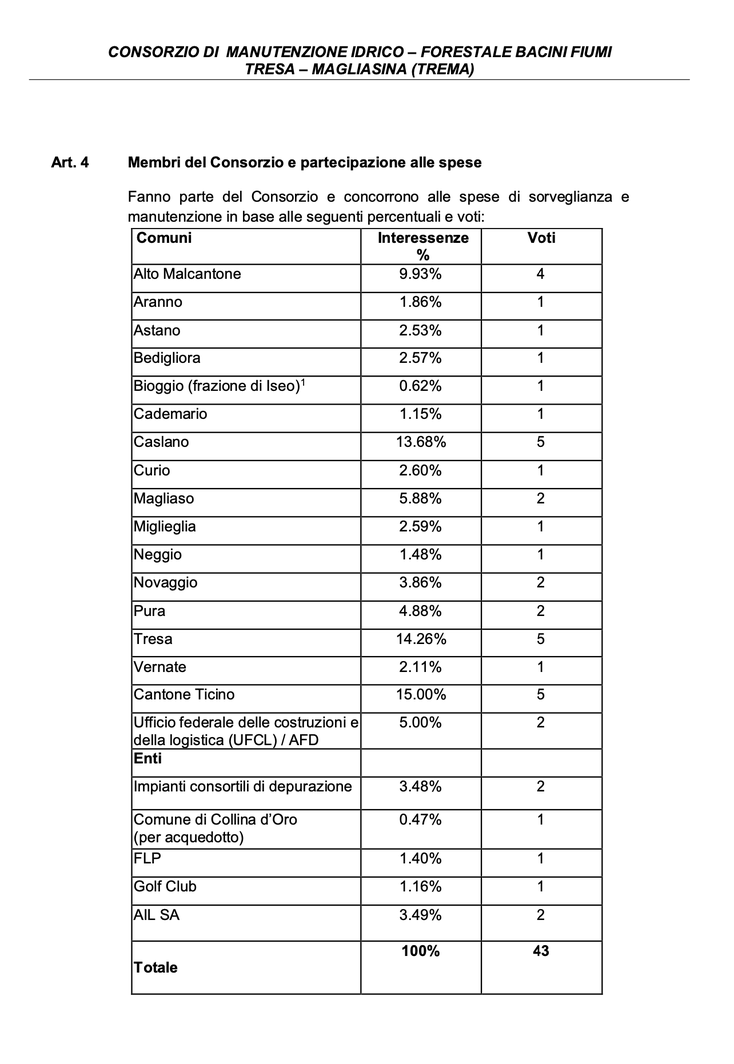 CONSORZIO DI MANUTENZIONE IDRICO – FORESTALE BACINI FIUMI TRESA – MAGLIASINA (TREMA)

Art. 4 Membri del Consorzio e partecipazione alle spese

Fanno parte del Consorzio e concorrono alle spese di sorveglianza e manutenzione in base alle seguenti percentuali e voti:

| Comuni | Interessenze % | Voti |
|---|---|---|
| Alto Malcantone | 9.93% | 4 |
| Aranno | 1.86% | 1 |
| Astano | 2.53% | 1 |
| Bedigliora | 2.57% | 1 |
| Bioggio (frazione di Iseo)$^1$ | 0.62% | 1 |
| Cademario | 1.15% | 1 |
| Caslano | 13.68% | 5 |
| Curio | 2.60% | 1 |
| Magliaso | 5.88% | 2 |
| Miglieglia | 2.59% | 1 |
| Neggio | 1.48% | 1 |
| Novaggio | 3.86% | 2 |
| Pura | 4.88% | 2 |
| Tresa | 14.26% | 5 |
| Vernate | 2.11% | 1 |
| Cantone Ticino | 15.00% | 5 |
| Ufficio federale delle costruzioni e della logistica (UFCL) / AFD | 5.00% | 2 |
| Enti | | |
| Impianti consortili di depurazione | 3.48% | 2 |
| Comune di Collina d'Oro (per acquedotto) | 0.47% | 1 |
| FLP | 1.40% | 1 |
| Golf Club | 1.16% | 1 |
| AIL SA | 3.49% | 2 |
| Totale | 100% | 43 |